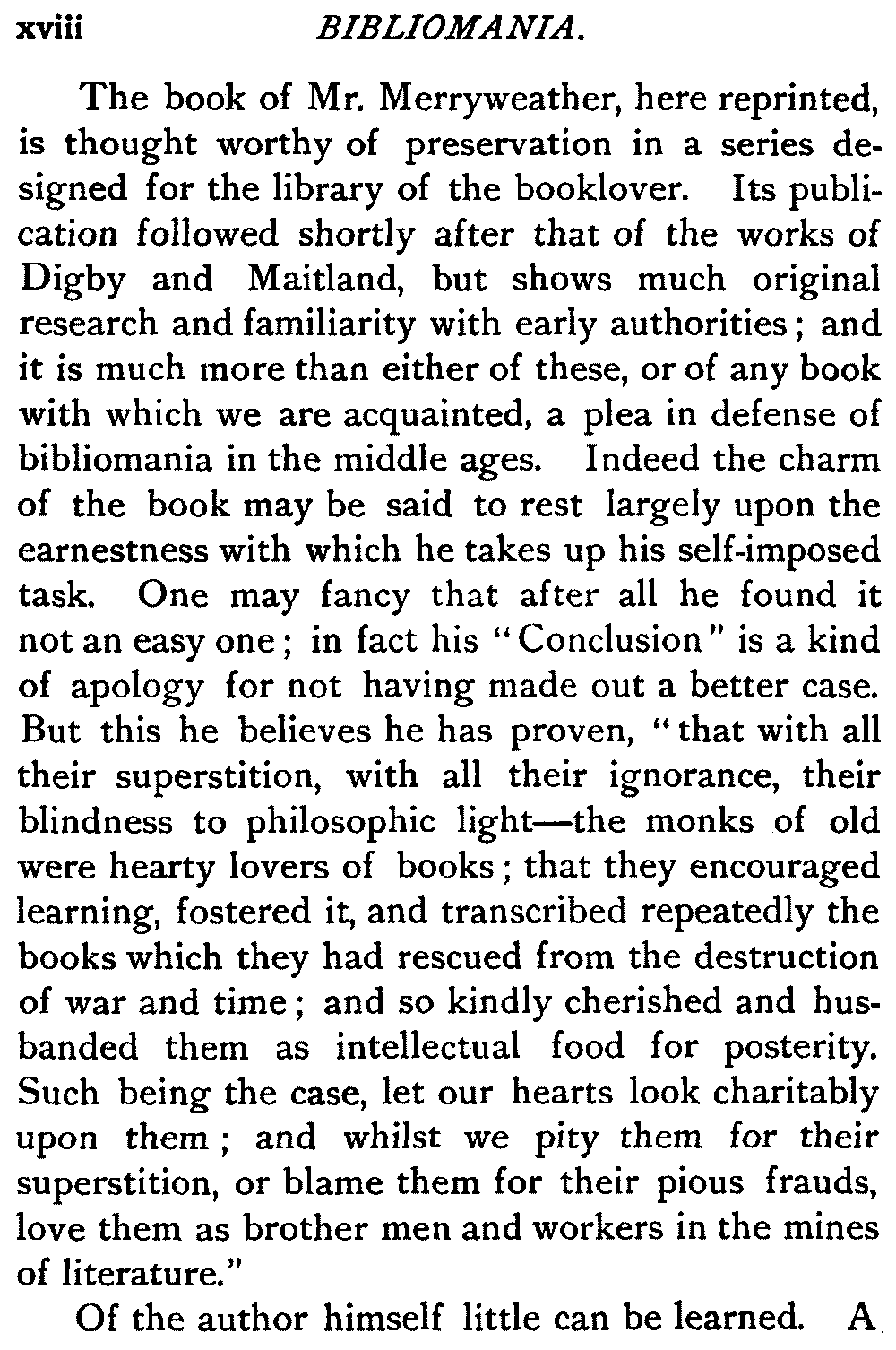 xviii BIBLIOMANIA.

The book of Mr. Merryweather, here reprinted, is thought worthy of preservation in a series designed for the library of the booklover. Its publication followed shortly after that of the works of Digby and Maitland, but shows much original research and familiarity with early authorities; and it is much more than either of these, or of any book with which we are acquainted, a plea in defense of bibliomania in the middle ages. Indeed the charm of the book may be said to rest largely upon the earnestness with which he takes up his self-imposed task. One may fancy that after all he found it not an easy one; in fact his "Conclusion" is a kind of apology for not having made out a better case. But this he believes he has proven, "that with all their superstition, with all their ignorance, their blindness to philosophic light—the monks of old were hearty lovers of books; that they encouraged learning, fostered it, and transcribed repeatedly the books which they had rescued from the destruction of war and time; and so kindly cherished and husbanded them as intellectual food for posterity. Such being the case, let our hearts look charitably upon them; and whilst we pity them for their superstition, or blame them for their pious frauds, love them as brother men and workers in the mines of literature."

Of the author himself little can be learned. A